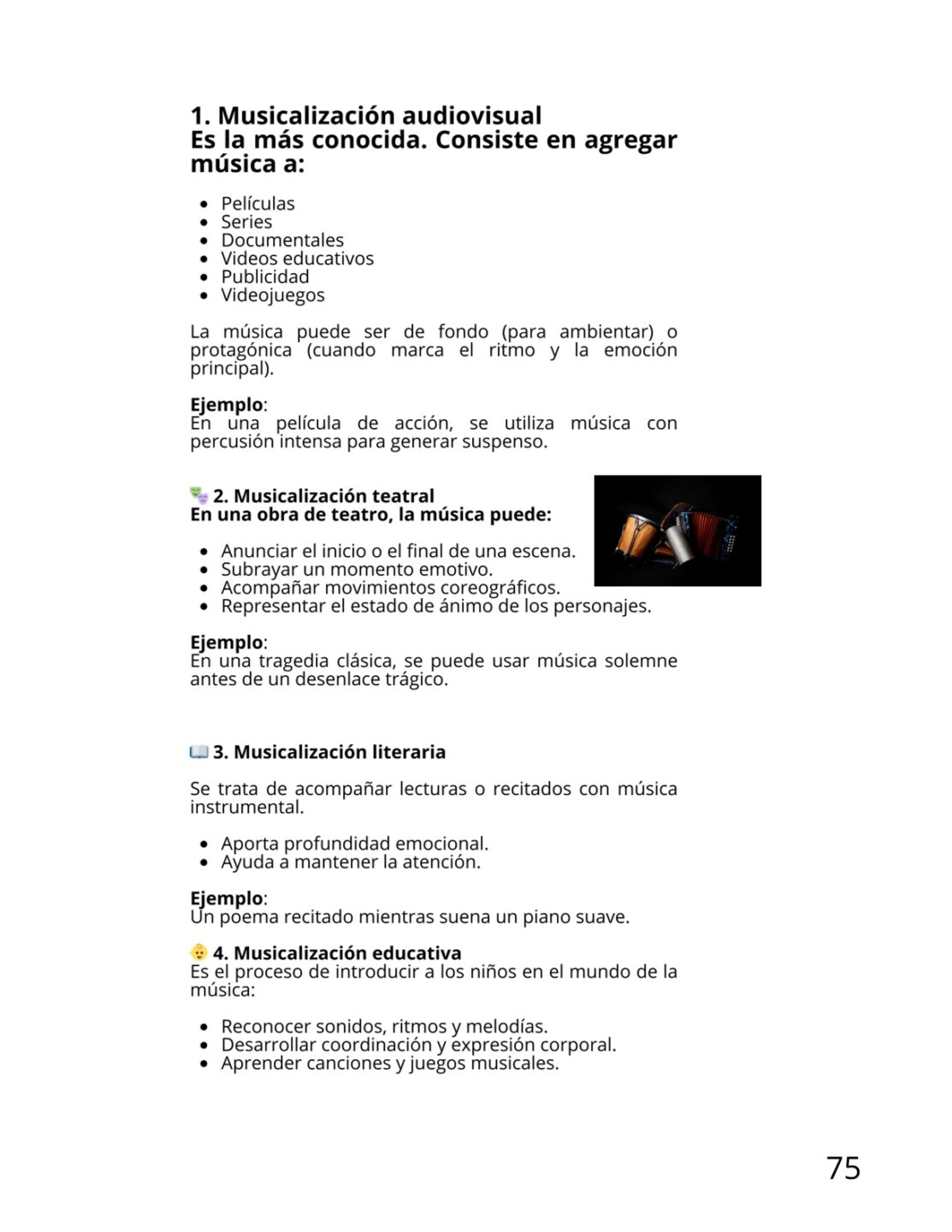 1. Musicalización audiovisual
Es la más conocida. Consiste en agregar música a:

- Películas
- Series
- Documentales
- Videos educativos
- Publicidad
- Videojuegos

La música puede ser de fondo (para ambientar) o protagónica (cuando marca el ritmo y la emoción principal).

Ejemplo:
En una película de acción, se utiliza música con percusión intensa para generar suspenso.

🎭 2. Musicalización teatral
En una obra de teatro, la música puede:

- Anunciar el inicio o el final de una escena.
- Subrayar un momento emotivo.
- Acompañar movimientos coreográficos.
- Representar el estado de ánimo de los personajes.

Ejemplo:
En una tragedia clásica, se puede usar música solemne antes de un desenlace trágico.

📖 3. Musicalización literaria

Se trata de acompañar lecturas o recitados con música instrumental.

- Aporta profundidad emocional.
- Ayuda a mantener la atención.

Ejemplo:
Un poema recitado mientras suena un piano suave.

👶 4. Musicalización educativa
Es el proceso de introducir a los niños en el mundo de la música:

- Reconocer sonidos, ritmos y melodías.
- Desarrollar coordinación y expresión corporal.
- Aprender canciones y juegos musicales.

75